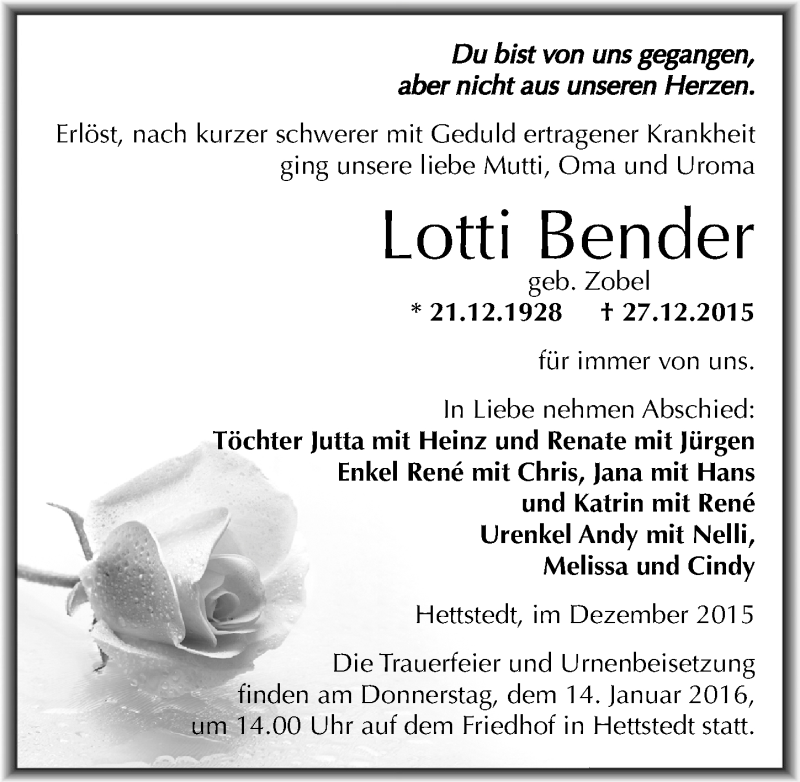 Du bist von uns gegangen,
aber nicht aus unseren Herzen.

Erlöst, nach kurzer schwerer mit Geduld ertragener Krankheit ging unsere liebe Mutti, Oma und Uroma

Lotti Bender
geb. Zobel
* 21.12.1928 † 27.12.2015

für immer von uns.

In Liebe nehmen Abschied:
Töchter Jutta mit Heinz und Renate mit Jürgen
Enkel René mit Chris, Jana mit Hans
und Katrin mit René
Urenkel Andy mit Nelli,
Melissa und Cindy

Hettstedt, im Dezember 2015

Die Trauerfeier und Urnenbeisetzung finden am Donnerstag, dem 14. Januar 2016, um 14.00 Uhr auf dem Friedhof in Hettstedt statt.